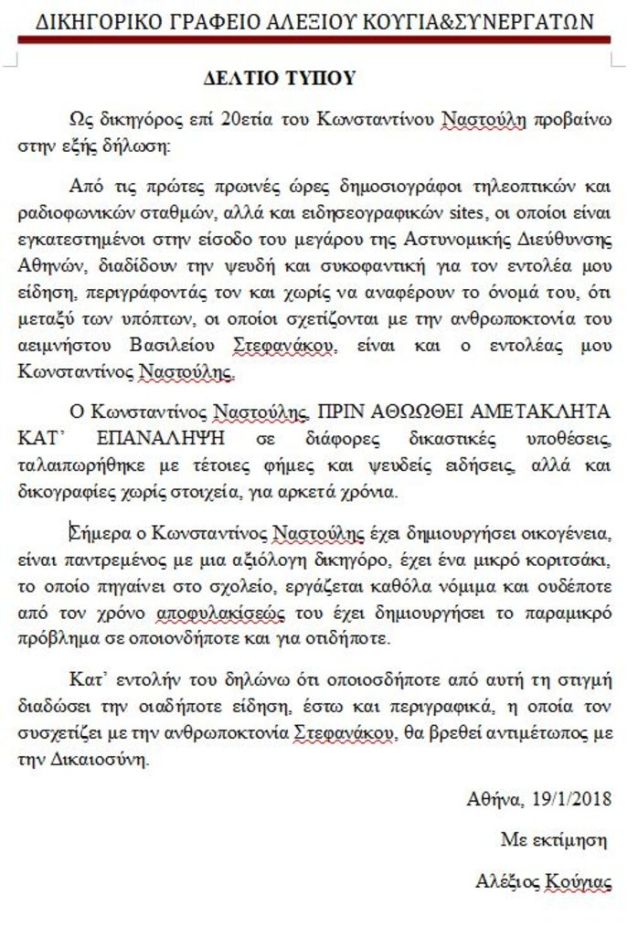 ΔΙΚΗΓΟΡΙΚΟ ΓΡΑΦΕΙΟ ΑΛΕΞΙΟΥ ΚΟΥΓΙΑ&ΣΥΝΕΡΓΑΤΩΝ

ΔΕΛΤΙΟ ΤΥΠΟΥ

Ως δικηγόρος επί 20ετία του Κωνσταντίνου Ναστούλη προβαίνω στην εξής δήλωση:

Από τις πρώτες πρωινές ώρες δημοσιογράφοι τηλεοπτικών και ραδιοφωνικών σταθμών, αλλά και ειδησεογραφικών sites, οι οποίοι είναι εγκατεστημένοι στην είσοδο του μεγάρου της Αστυνομικής Διεύθυνσης Αθηνών, διαδίδουν την ψευδή και συκοφαντική για τον εντολέα μου είδηση, περιγράφοντάς τον και χωρίς να αναφέρουν το όνομά του, ότι μεταξύ των υπόπτων, οι οποίοι σχετίζονται με την ανθρωποκτονία του αειμνήστου Βασιλείου Στεφανάκου, είναι και ο εντολέας μου Κωνσταντίνος Ναστούλης.

Ο Κωνσταντίνος Ναστούλης, ΠΡΙΝ ΑΘΩΩΘΕΙ ΑΜΕΤΑΚΛΗΤΑ ΚΑΤ' ΕΠΑΝΑΛΗΨΗ σε διάφορες δικαστικές υποθέσεις, ταλαιπωρήθηκε με τέτοιες φήμες και ψευδείς ειδήσεις, αλλά και δικογραφίες χωρίς στοιχεία, για αρκετά χρόνια.

Σήμερα ο Κωνσταντίνος Ναστούλης έχει δημιουργήσει οικογένεια, είναι παντρεμένος με μια αξιόλογη δικηγόρο, έχει ένα μικρό κοριτσάκι, το οποίο πηγαίνει στο σχολείο, εργάζεται καθόλα νόμιμα και ουδέποτε από τον χρόνο αποφυλακίσεώς του έχει δημιουργήσει το παραμικρό πρόβλημα σε οποιονδήποτε και για οτιδήποτε.

Κατ' εντολήν του δηλώνω ότι οποιοσδήποτε από αυτή τη στιγμή διαδώσει την οιαδήποτε είδηση, έστω και περιγραφικά, η οποία τον συσχετίζει με την ανθρωποκτονία Στεφανάκου, θα βρεθεί αντιμέτωπος με την Δικαιοσύνη.

Αθήνα, 19/1/2018

Με εκτίμηση

Αλέξιος Κούγιας